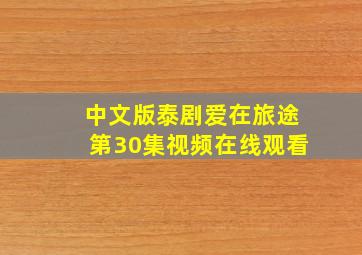 中文版泰剧爱在旅途
第30集视频在线观看